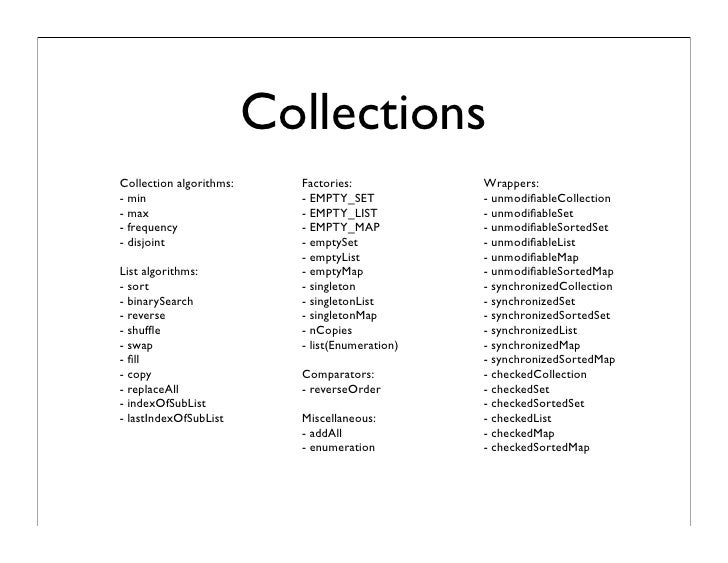 Collections

Collection algorithms:
- min
- max
- frequency
- disjoint

List algorithms:
- sort
- binarySearch
- reverse
- shuffle
- swap
- fill
- copy
- replaceAll
- indexOfSubList
- lastIndexOfSubList

Factories:
- EMPTY_SET
- EMPTY_LIST
- EMPTY_MAP
- emptySet
- emptyList
- emptyMap
- singleton
- singletonList
- singletonMap
- nCopies
- list(Enumeration)

Comparators:
- reverseOrder

Miscellaneous:
- addAll
- enumeration

Wrappers:
- unmodifiableCollection
- unmodifiableSet
- unmodifiableSortedSet
- unmodifiableList
- unmodifiableMap
- unmodifiableSortedMap
- synchronizedCollection
- synchronizedSet
- synchronizedSortedSet
- synchronizedList
- synchronizedMap
- synchronizedSortedMap
- checkedCollection
- checkedSet
- checkedSortedSet
- checkedList
- checkedMap
- checkedSortedMap